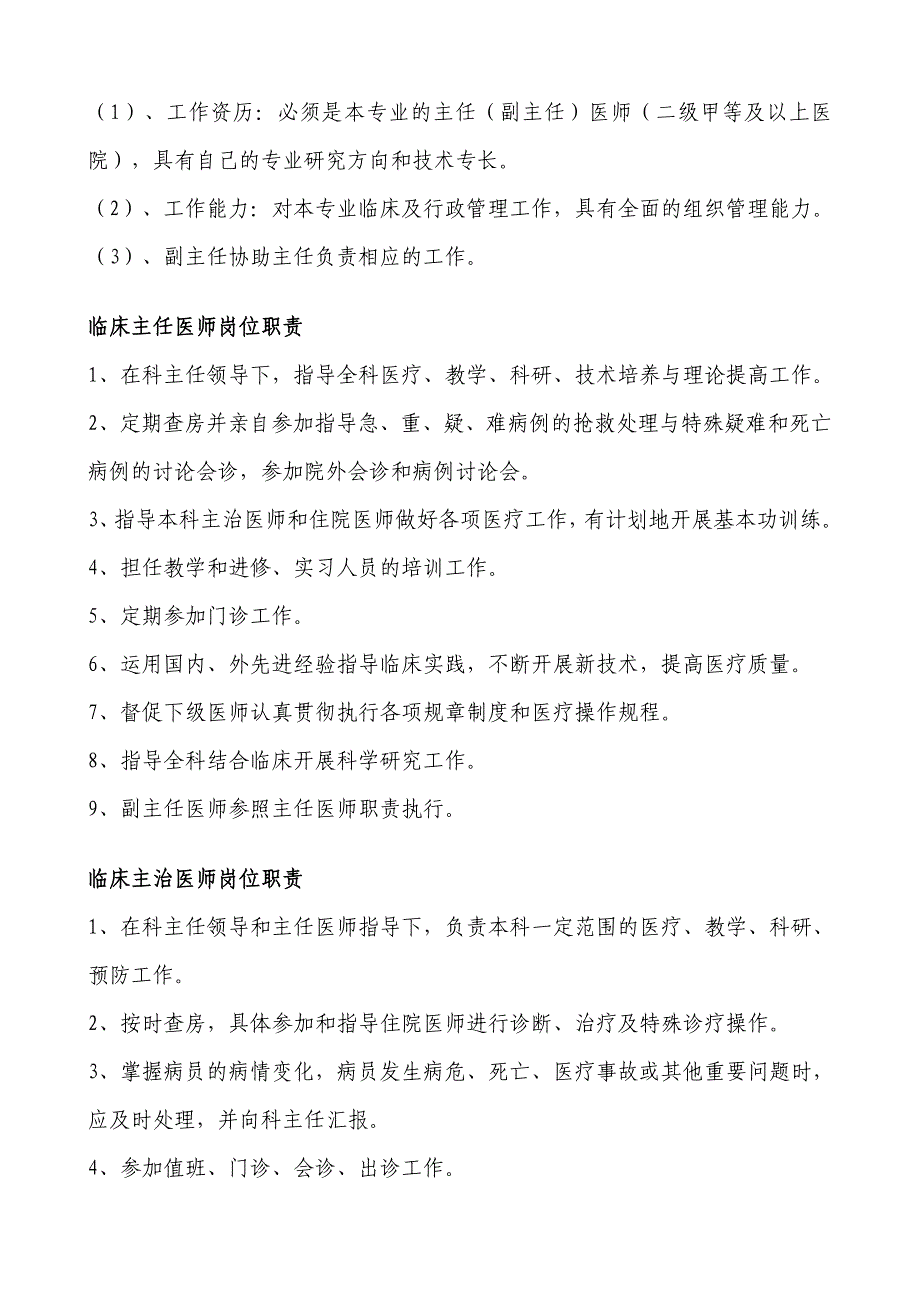 （1）、工作资历：必须是本专业的主任（副主任）医师（二级甲等及以上医院），具有自己的专业研究方向和技术专长。

（2）、工作能力：对本专业临床及行政管理工作，具有全面的组织管理能力。

（3）、副主任协助主任负责相应的工作。

临床主任医师岗位职责

1、在科主任领导下，指导全科医疗、教学、科研、技术培养与理论提高工作。

2、定期查房并亲自参加指导急、重、疑、难病例的抢救处理与特殊疑难和死亡病例的讨论会诊，参加院外会诊和病例讨论会。

3、指导本科主治医师和住院医师做好各项医疗工作，有计划地开展基本功训练。

4、担任教学和进修、实习人员的培训工作。

5、定期参加门诊工作。

6、运用国内、外先进经验指导临床实践，不断开展新技术，提高医疗质量。

7、督促下级医师认真贯彻执行各项规章制度和医疗操作规程。

8、指导全科结合临床开展科学研究工作。

9、副主任医师参照主任医师职责执行。

临床主治医师岗位职责

1、在科主任领导和主任医师指导下，负责本科一定范围的医疗、教学、科研、预防工作。

2、按时查房，具体参加和指导住院医师进行诊断、治疗及特殊诊疗操作。

3、掌握病员的病情变化，病员发生病危、死亡、医疗事故或其他重要问题时，应及时处理，并向科主任汇报。

4、参加值班、门诊、会诊、出诊工作。